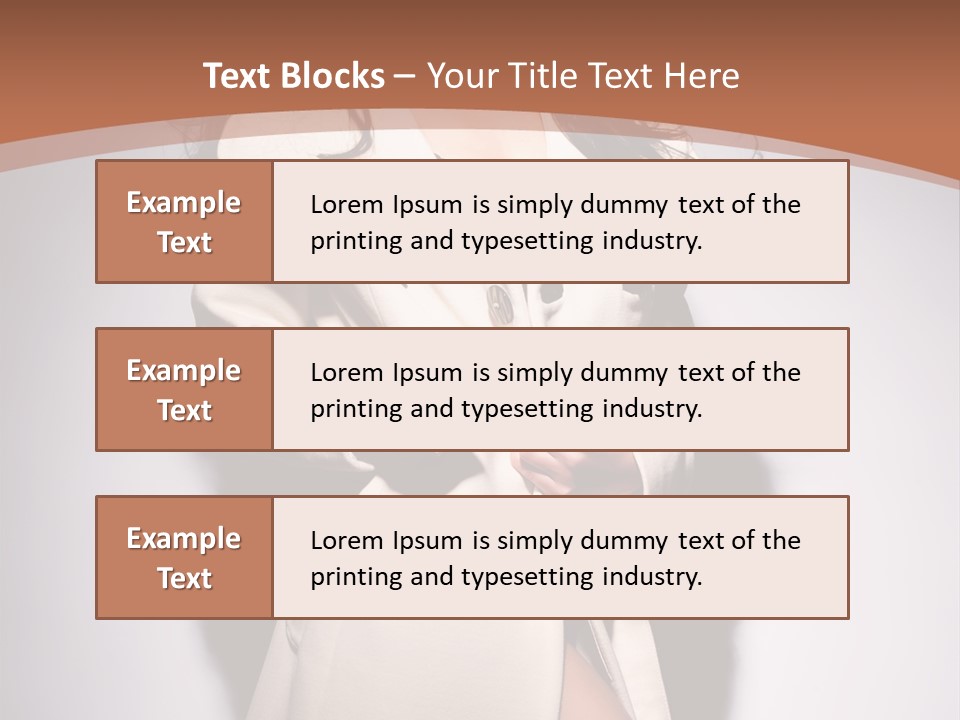 Text Blocks – Your Title Text Here

Example Text

Lorem Ipsum is simply dummy text of the printing and typesetting industry.

Example Text

Lorem Ipsum is simply dummy text of the printing and typesetting industry.

Example Text

Lorem Ipsum is simply dummy text of the printing and typesetting industry.